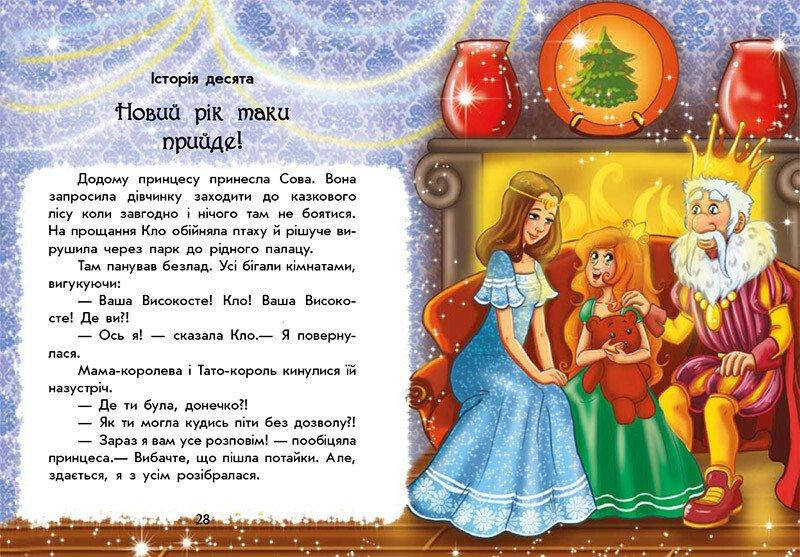 Історія десята

Новий рік таки прийде!

Додому принцесу принесла Сова. Вона запросила дівчинку заходити до казкового лісу коли завгодно і нічого там не боятися. На прощання Кло обійняла птаху й рішуче вирушила через парк до рідного палацу.

Там панував безлад. Усі бігали кімнатами, вигукуючи:

— Ваша Високосте! Кло! Ваша Високосте! Де ви?!

— Ось я! — сказала Кло.— Я повернулася.

Мама-королева і Тато-король кинулися їй назустріч.

— Де ти була, донечко?!

— Як ти могла кудись піти без дозволу?!

— Зараз я вам усе розповім! — пообіцяла принцеса.— Вибачте, що пішла потайки. Але, здається, я з усім розібралася.

28